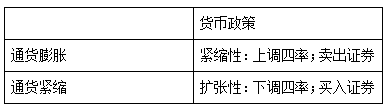 |  | 货币政策 |
|---|---|
| 通货膨胀 | 紧缩性：上调四率；卖出证券 |
| 通货紧缩 | 扩张性：下调四率；买入证券 |